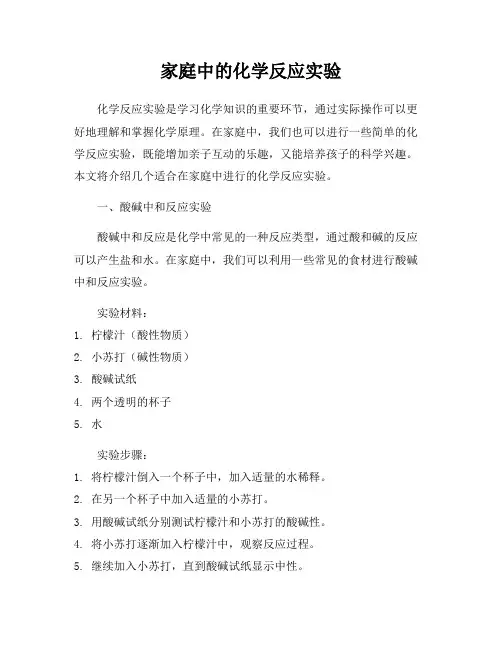 家庭中的化学反应实验

化学反应实验是学习化学知识的重要环节，通过实际操作可以更好地理解和掌握化学原理。在家庭中，我们也可以进行一些简单的化学反应实验，既能增加亲子互动的乐趣，又能培养孩子的科学兴趣。本文将介绍几个适合在家庭中进行的化学反应实验。

一、酸碱中和反应实验

酸碱中和反应是化学中常见的一种反应类型，通过酸和碱的反应可以产生盐和水。在家庭中，我们可以利用一些常见的食材进行酸碱中和反应实验。

实验材料：

1. 柠檬汁（酸性物质）
2. 小苏打（碱性物质）
3. 酸碱试纸
4. 两个透明的杯子
5. 水

实验步骤：

1. 将柠檬汁倒入一个杯子中，加入适量的水稀释。
2. 在另一个杯子中加入适量的小苏打。
3. 用酸碱试纸分别测试柠檬汁和小苏打的酸碱性。
4. 将小苏打逐渐加入柠檬汁中，观察反应过程。
5. 继续加入小苏打，直到酸碱试纸显示中性。